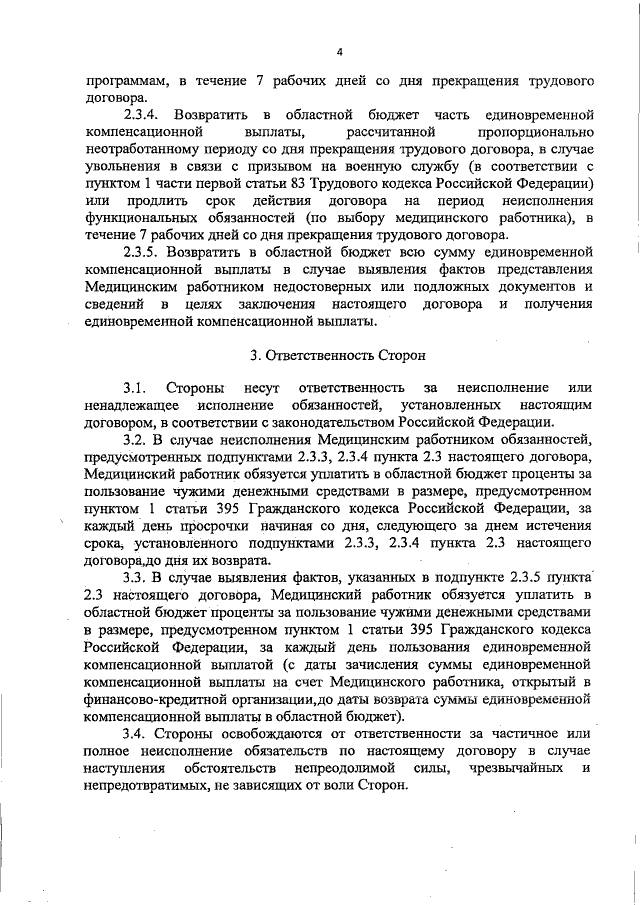 4

программам, в течение 7 рабочих дней со дня прекращения трудового договора.

2.3.4. Возвратить в областной бюджет часть единовременной компенсационной выплаты, рассчитанной пропорционально неотработанному периоду со дня прекращения трудового договора, в случае увольнения в связи с призывом на военную службу (в соответствии с пунктом 1 части первой статьи 83 Трудового кодекса Российской Федерации) или продлить срок действия договора на период неисполнения функциональных обязанностей (по выбору медицинского работника), в течение 7 рабочих дней со дня прекращения трудового договора.

2.3.5. Возвратить в областной бюджет всю сумму единовременной компенсационной выплаты в случае выявления фактов представления Медицинским работником недостоверных или подложных документов и сведений в целях заключения настоящего договора и получения единовременной компенсационной выплаты.

3. Ответственность Сторон

3.1. Стороны несут ответственность за неисполнение или ненадлежащее исполнение обязанностей, установленных настоящим договором, в соответствии с законодательством Российской Федерации.

3.2. В случае неисполнения Медицинским работником обязанностей, предусмотренных подпунктами 2.3.3, 2.3.4 пункта 2.3 настоящего договора, Медицинский работник обязуется уплатить в областной бюджет проценты за пользование чужими денежными средствами в размере, предусмотренном пунктом 1 статьи 395 Гражданского кодекса Российской Федерации, за каждый день просрочки начиная со дня, следующего за днем истечения срока, установленного подпунктами 2.3.3, 2.3.4 пункта 2.3 настоящего договора,до дня их возврата.

3.3. В случае выявления фактов, указанных в подпункте 2.3.5 пункта 2.3 настоящего договора, Медицинский работник обязуется уплатить в областной бюджет проценты за пользование чужими денежными средствами в размере, предусмотренном пунктом 1 статьи 395 Гражданского кодекса Российской Федерации, за каждый день пользования единовременной компенсационной выплатой (с даты зачисления суммы единовременной компенсационной выплаты на счет Медицинского работника, открытый в финансово-кредитной организации,до даты возврата суммы единовременной компенсационной выплаты в областной бюджет).

3.4. Стороны освобождаются от ответственности за частичное или полное неисполнение обязательств по настоящему договору в случае наступления обстоятельств непреодолимой силы, чрезвычайных и непредотвратимых, не зависящих от воли Сторон.